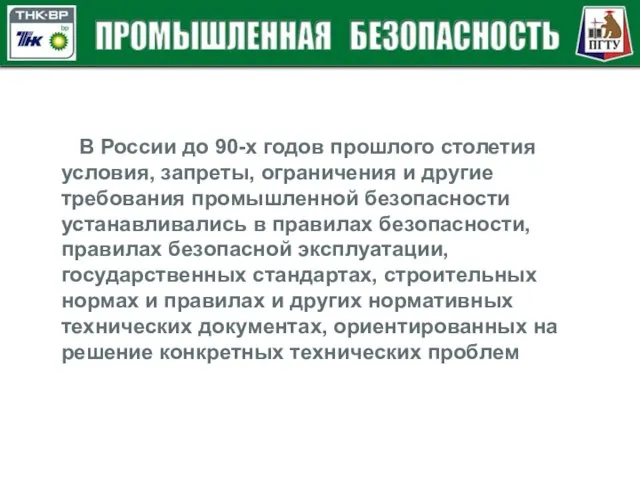 ТНК·ВР
ТНК bp

ПРОМЫШЛЕННАЯ БЕЗОПАСНОСТЬ

ПГТУ

В России до 90-х годов прошлого столетия условия, запреты, ограничения и другие требования промышленной безопасности устанавливались в правилах безопасности, правилах безопасной эксплуатации, государственных стандартах, строительных нормах и правилах и других нормативных технических документах, ориентированных на решение конкретных технических проблем